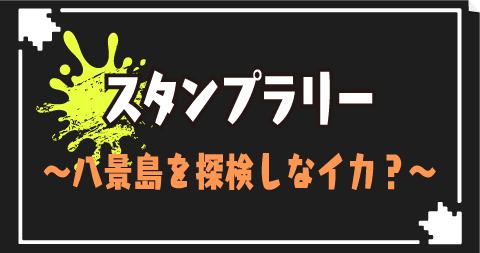 スタンプラリー
～八景島を探検しなイカ？～